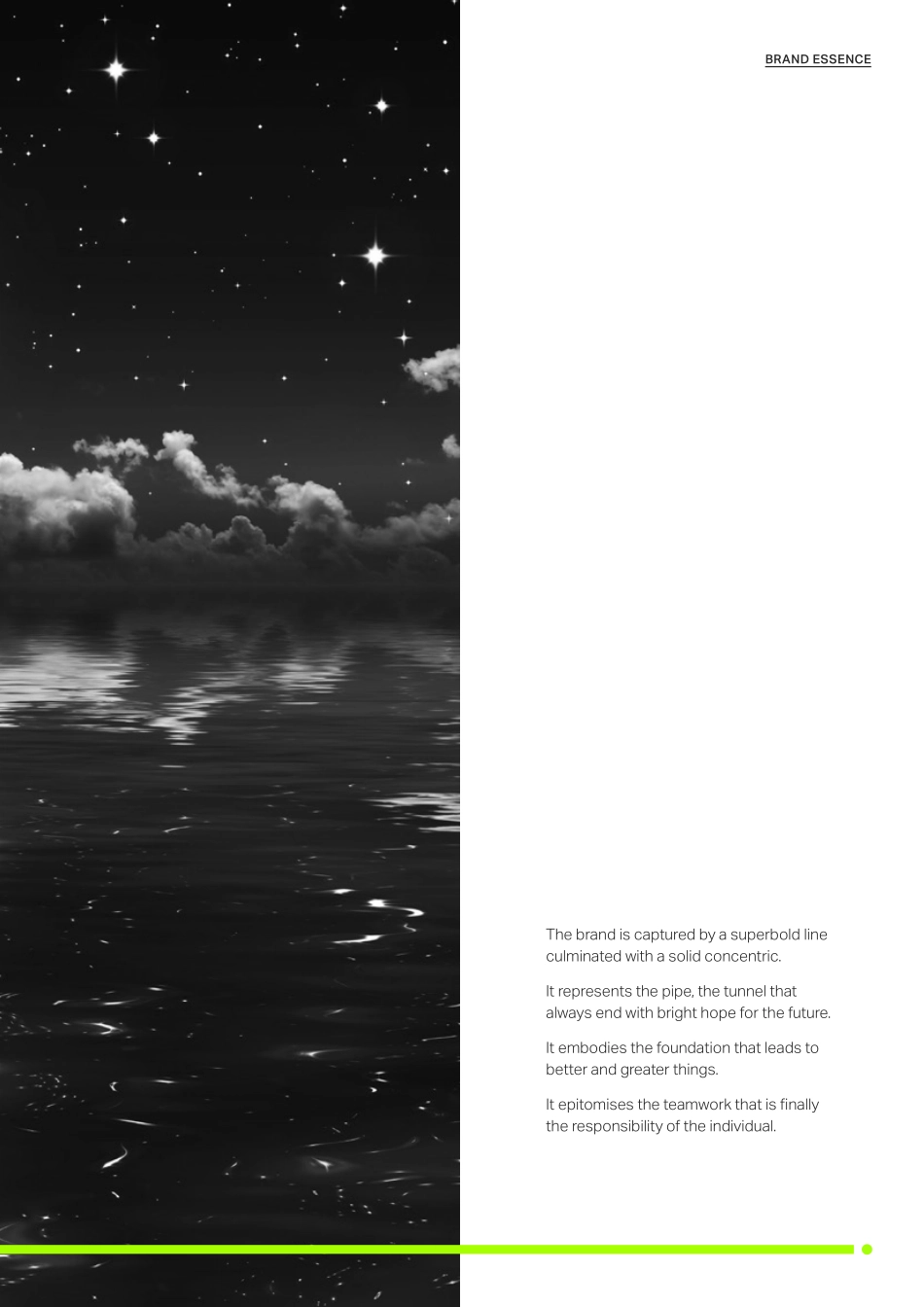 BRAND ESSENCE

The brand is captured by a superbold line culminated with a solid concentric.

It represents the pipe, the tunnel that always end with bright hope for the future.

It embodies the foundation that leads to better and greater things.

It epitomises the teamwork that is finally the responsibility of the individual.